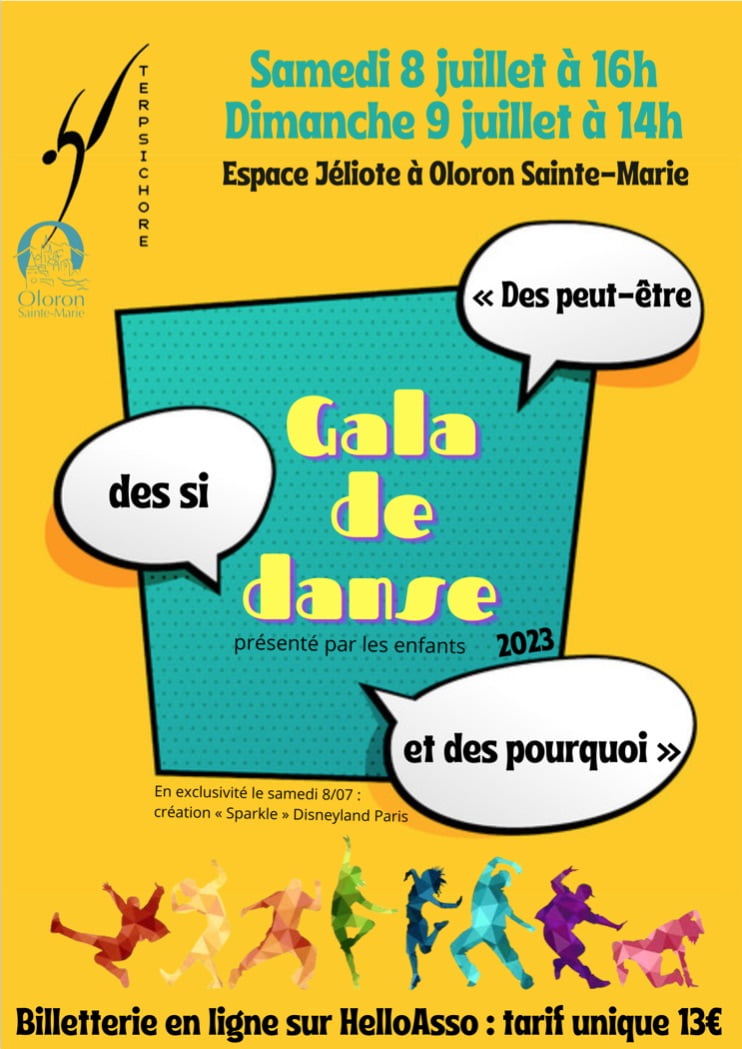 TERPSICHORE

Oloron Sainte-Marie

Samedi 8 juillet à 16h
Dimanche 9 juillet à 14h

Espace Jéliote à Oloron Sainte-Marie

« Des peut-être

des si

Gala de danse

présenté par les enfants

2023

et des pourquoi »

En exclusivité le samedi 8/07 :
création « Sparkle » Disneyland Paris

Billetterie en ligne sur HelloAsso : tarif unique 13€